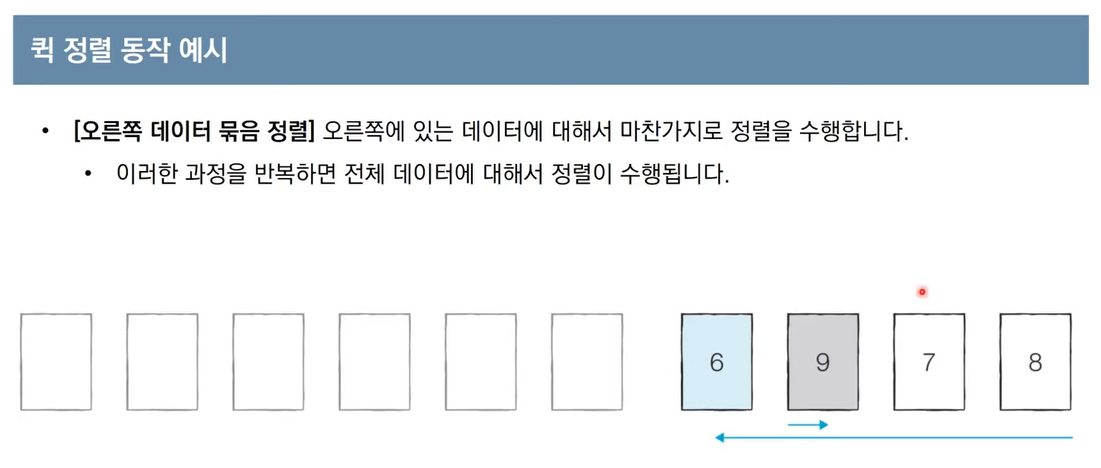 퀵 정렬 동작 예시

• [오른쪽 데이터 묶음 정렬] 오른쪽에 있는 데이터에 대해서 마찬가지로 정렬을 수행합니다.
• 이러한 과정을 반복하면 전체 데이터에 대해서 정렬이 수행됩니다.

6
9
7
8